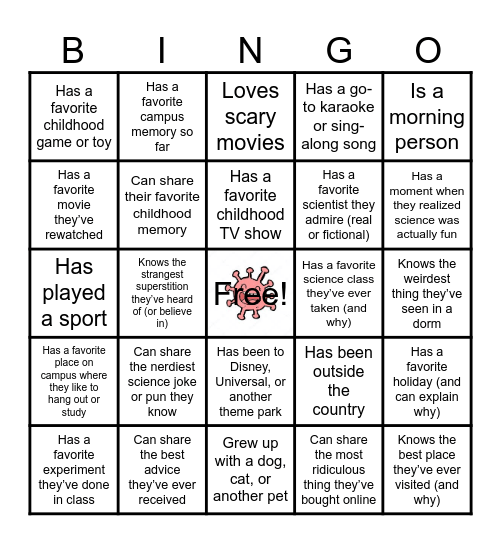 | B | I | N | G | O |
|---|---|---|---|---|
| Has a favorite childhood game or toy | Has a favorite campus memory so far | Loves scary movies | Has a go-to karaoke or sing-along song | Is a morning person |
| Has a favorite movie they've rewatched | Can share their favorite childhood memory | Has a favorite childhood TV show | Has a favorite scientist they admire (real or fictional) | Has a moment when they realized science was actually fun |
| Has played a sport | Knows the strangest superstition they've heard of (or believe in) | Free! | Has a favorite science class they've ever taken (and why) | Knows the weirdest thing they've seen in a dorm |
| Has a favorite place on campus where they like to hang out or study | Can share the nerdiest science joke or pun they know | Has been to Disney, Universal, or another theme park | Has been outside the country | Has a favorite holiday (and can explain why) |
| Has a favorite experiment they've done in class | Can share the best advice they've ever received | Grew up with a dog, cat, or another pet | Can share the most ridiculous thing they've bought online | Knows the best place they've ever visited (and why) |